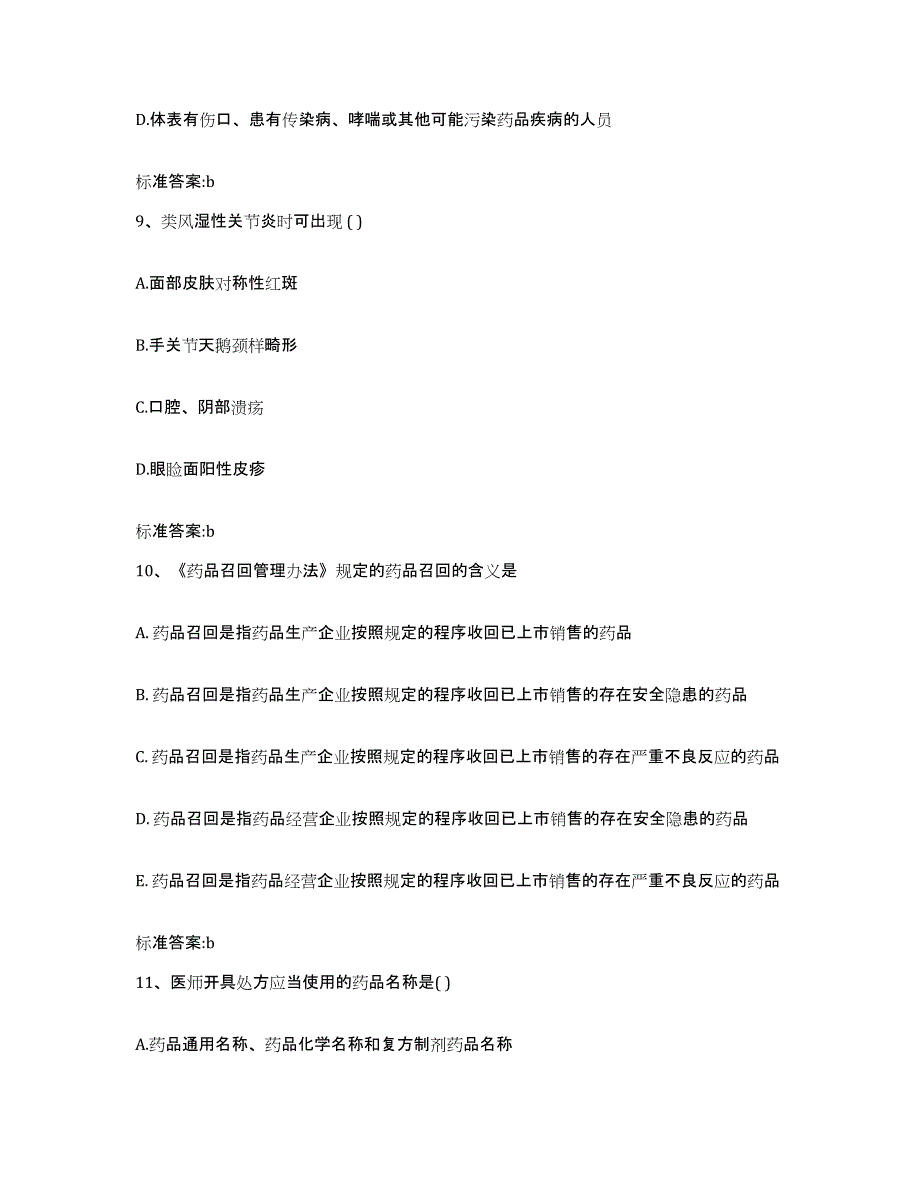 D.体表有伤口、患有传染病、哮喘或其他可能污染药品疾病的人员

标准答案:b

9、类风湿性关节炎时可出现 ( )

A.面部皮肤对称性红斑

B.手关节天鹅颈样畸形

C.口腔、阴部溃疡

D.眼睑面阳性皮疹

标准答案:b

10、《药品召回管理办法》规定的药品召回的含义是

A. 药品召回是指药品生产企业按照规定的程序收回已上市销售的药品

B. 药品召回是指药品生产企业按照规定的程序收回已上市销售的存在安全隐患的药品

C. 药品召回是指药品生产企业按照规定的程序收回已上市销售的存在严重不良反应的药品

D. 药品召回是指药品经营企业按照规定的程序收回已上市销售的存在安全隐患的药品

E. 药品召回是指药品经营企业按照规定的程序收回已上市销售的存在严重不良反应的药品

标准答案:b

11、医师开具处方应当使用的药品名称是( )

A.药品通用名称、药品化学名称和复方制剂药品名称